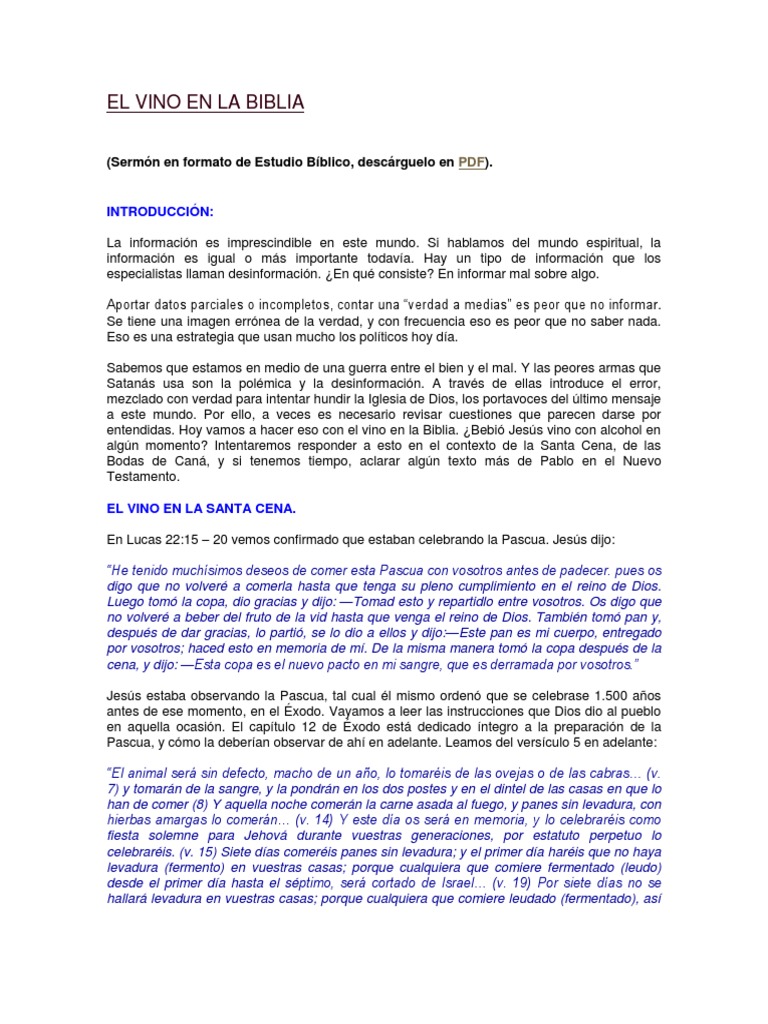 EL VINO EN LA BIBLIA

(Sermón en formato de Estudio Bíblico, descárguelo en PDF).

INTRODUCCIÓN:

La información es imprescindible en este mundo. Si hablamos del mundo espiritual, la información es igual o más importante todavía. Hay un tipo de información que los especialistas llaman desinformación. ¿En qué consiste? En informar mal sobre algo.

Aportar datos parciales o incompletos, contar una "verdad a medias" es peor que no informar. Se tiene una imagen errónea de la verdad, y con frecuencia eso es peor que no saber nada. Eso es una estrategia que usan mucho los políticos hoy día.

Sabemos que estamos en medio de una guerra entre el bien y el mal. Y las peores armas que Satanás usa son la polémica y la desinformación. A través de ellas introduce el error, mezclado con verdad para intentar hundir la Iglesia de Dios, los portavoces del último mensaje a este mundo. Por ello, a veces es necesario revisar cuestiones que parecen darse por entendidas. Hoy vamos a hacer eso con el vino en la Biblia. ¿Bebió Jesús vino con alcohol en algún momento? Intentaremos responder a esto en el contexto de la Santa Cena, de las Bodas de Caná, y si tenemos tiempo, aclarar algún texto más de Pablo en el Nuevo Testamento.

EL VINO EN LA SANTA CENA.

En Lucas 22:15 – 20 vemos confirmado que estaban celebrando la Pascua. Jesús dijo:

"He tenido muchísimos deseos de comer esta Pascua con vosotros antes de padecer. pues os digo que no volveré a comerla hasta que tenga su pleno cumplimiento en el reino de Dios. Luego tomó la copa, dio gracias y dijo: —Tomad esto y repartidlo entre vosotros. Os digo que no volveré a beber del fruto de la vid hasta que venga el reino de Dios. También tomó pan y, después de dar gracias, lo partió, se lo dio a ellos y dijo:—Este pan es mi cuerpo, entregado por vosotros; haced esto en memoria de mí. De la misma manera tomó la copa después de la cena, y dijo: —Esta copa es el nuevo pacto en mi sangre, que es derramada por vosotros."

Jesús estaba observando la Pascua, tal cual él mismo ordenó que se celebrase 1.500 años antes de ese momento, en el Éxodo. Vayamos a leer las instrucciones que Dios dio al pueblo en aquella ocasión. El capítulo 12 de Éxodo está dedicado íntegro a la preparación de la Pascua, y cómo la deberían observar de ahí en adelante. Leamos del versículo 5 en adelante:

"El animal será sin defecto, macho de un año, lo tomaréis de las ovejas o de las cabras... (v. 7) y tomarán de la sangre, y la pondrán en los dos postes y en el dintel de las casas en que lo han de comer (8) Y aquella noche comerán la carne asada al fuego, y panes sin levadura, con hierbas amargas lo comerán... (v. 14) Y este día os será en memoria, y lo celebraréis como fiesta solemne para Jehová durante vuestras generaciones, por estatuto perpetuo lo celebraréis. (v. 15) Siete días comeréis panes sin levadura; y el primer día haréis que no haya levadura (fermento) en vuestras casas; porque cualquiera que comiere fermentado (leudo) desde el primer día hasta el séptimo, será cortado de Israel... (v. 19) Por siete días no se hallará levadura en vuestras casas; porque cualquiera que comiere leudado (fermentado), así